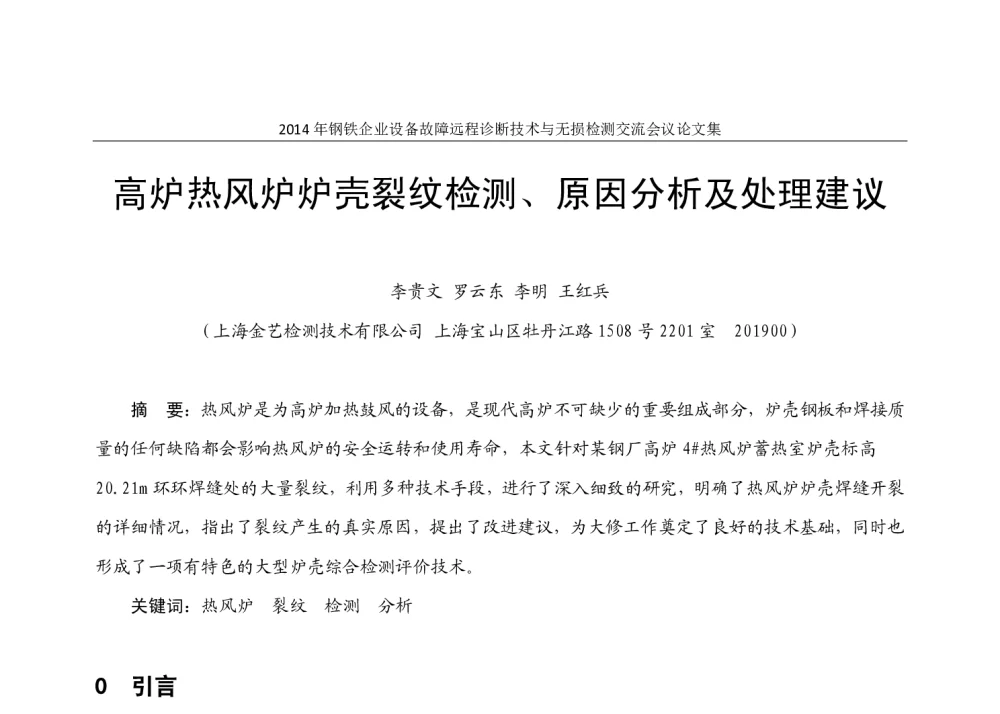 2014 年钢铁企业设备故障远程诊断技术与无损检测交流会议论文集

高炉热风炉炉壳裂纹检测、原因分析及处理建议

李贵文 罗云东 李明 王红兵

（上海金艺检测技术有限公司 上海宝山区牡丹江路 1508 号 2201 室 201900）

摘 要：热风炉是为高炉加热鼓风的设备，是现代高炉不可缺少的重要组成部分，炉壳钢板和焊接质量的任何缺陷都会影响热风炉的安全运转和使用寿命，本文针对某钢厂高炉 4#热风炉蓄热室炉壳标高 20.21m 环环焊缝处的大量裂纹，利用多种技术手段，进行了深入细致的研究，明确了热风炉炉壳焊缝开裂的详细情况，指出了裂纹产生的真实原因，提出了改进建议，为大修工作奠定了良好的技术基础，同时也形成了一项有特色的大型炉壳综合检测评价技术。

关键词：热风炉 裂纹 检测 分析

0 引言